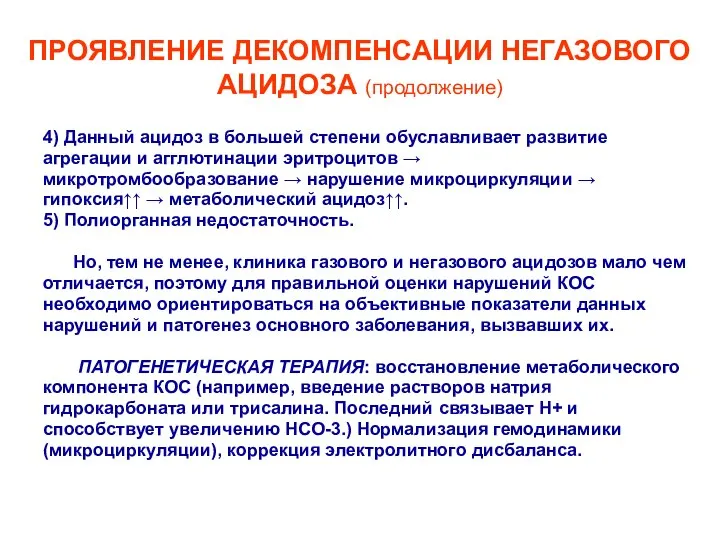 ПРОЯВЛЕНИЕ ДЕКОМПЕНСАЦИИ НЕГАЗОВОГО АЦИДОЗА (продолжение)

4) Данный ацидоз в большей степени обуславливает развитие агрегации и агглютинации эритроцитов → микротромбообразование → нарушение микроциркуляции → гипоксия↑↑ → метаболический ацидоз↑↑.
5) Полиорганная недостаточность.

Но, тем не менее, клиника газового и негазового ацидозов мало чем отличается, поэтому для правильной оценки нарушений КОС необходимо ориентироваться на объективные показатели данных нарушений и патогенез основного заболевания, вызвавших их.

ПАТОГЕНЕТИЧЕСКАЯ ТЕРАПИЯ: восстановление метаболического компонента КОС (например, введение растворов натрия гидрокарбоната или трисалина. Последний связывает Н+ и способствует увеличению НСО-3.) Нормализация гемодинамики (микроциркуляции), коррекция электролитного дисбаланса.